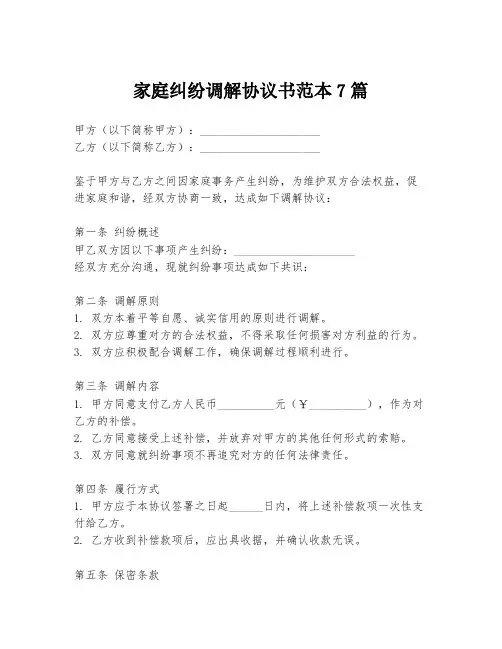 家庭纠纷调解协议书范本 7 篇

甲方（以下简称甲方）：____________________
乙方（以下简称乙方）：____________________

鉴于甲方与乙方之间因家庭事务产生纠纷，为维护双方合法权益，促进家庭和谐，经双方协商一致，达成如下调解协议：

第一条 纠纷概述
甲乙双方因以下事项产生纠纷：____________________
经双方充分沟通，现就纠纷事项达成如下共识：

第二条 调解原则
1. 双方本着平等自愿、诚实信用的原则进行调解。
2. 双方应尊重对方的合法权益，不得采取任何损害对方利益的行为。
3. 双方应积极配合调解工作，确保调解过程顺利进行。

第三条 调解内容
1. 甲方同意支付乙方人民币__________元（￥__________），作为对乙方的补偿。
2. 乙方同意接受上述补偿，并放弃对甲方的其他任何形式的索赔。
3. 双方同意就纠纷事项不再追究对方的任何法律责任。

第四条 履行方式
1. 甲方应于本协议签署之日起______日内，将上述补偿款项一次性支付给乙方。
2. 乙方收到补偿款项后，应出具收据，并确认收款无误。

第五条 保密条款